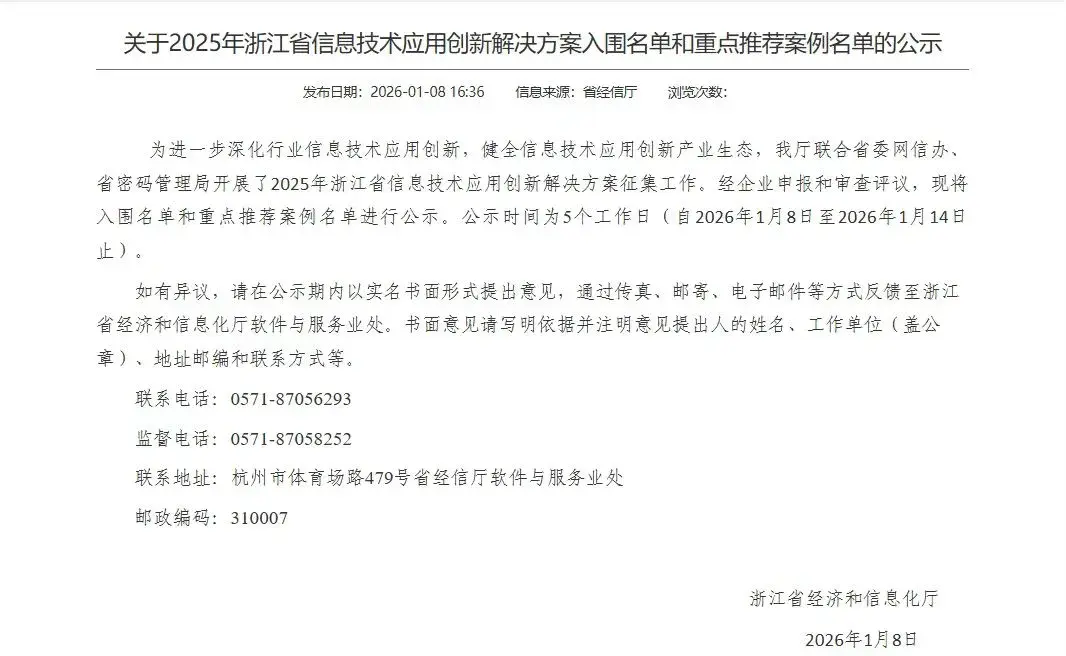 关于2025年浙江省信息技术应用创新解决方案入围名单和重点推荐案例名单的公示

发布日期：2026-01-08 16:36　　信息来源：省经信厅　　浏览次数：

为进一步深化行业信息技术应用创新，健全信息技术应用创新产业生态，我厅联合省委网信办、省密码管理局开展了2025年浙江省信息技术应用创新解决方案征集工作。经企业申报和审查评议，现将入围名单和重点推荐案例名单进行公示。公示时间为5个工作日（自2026年1月8日至2026年1月14日止）。

如有异议，请在公示期内以实名书面形式提出意见，通过传真、邮寄、电子邮件等方式反馈至浙江省经济和信息化厅软件与服务业处。书面意见请写明依据并注明意见提出人的姓名、工作单位（盖公章）、地址邮编和联系方式等。

联系电话：0571-87056293

监督电话：0571-87058252

联系地址：杭州市体育场路479号省经信厅软件与服务业处

邮政编码：310007

浙江省经济和信息化厅

2026年1月8日